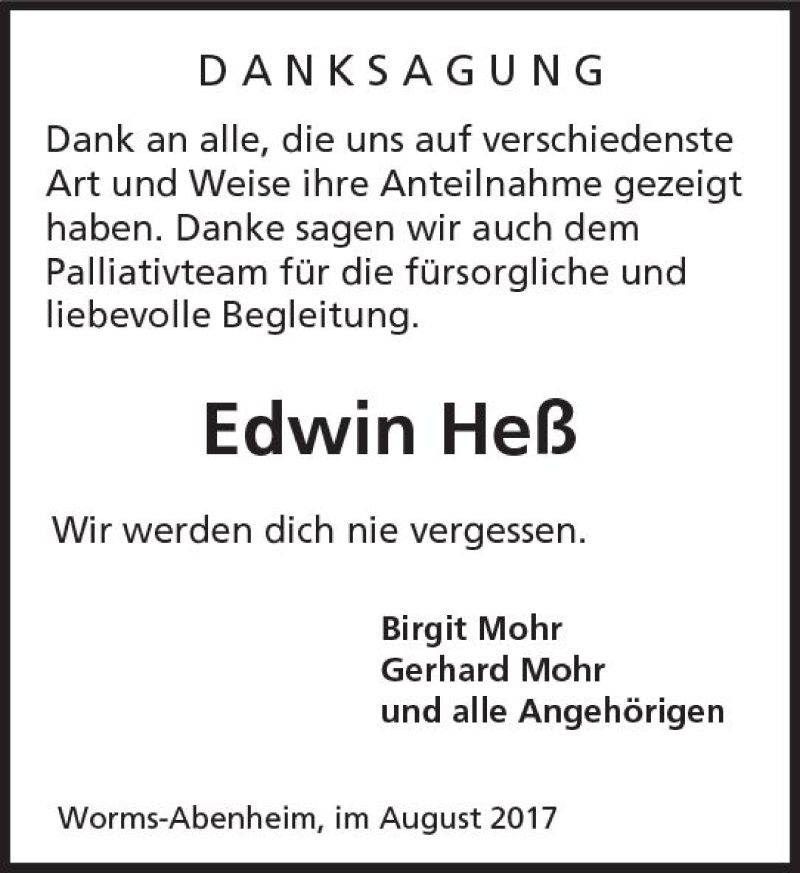 DANKSAGUNG

Dank an alle, die uns auf verschiedenste Art und Weise ihre Anteilnahme gezeigt haben. Danke sagen wir auch dem Palliativteam für die fürsorgliche und liebevolle Begleitung.

Edwin Heß

Wir werden dich nie vergessen.

Birgit Mohr
Gerhard Mohr
und alle Angehörigen

Worms-Abenheim, im August 2017